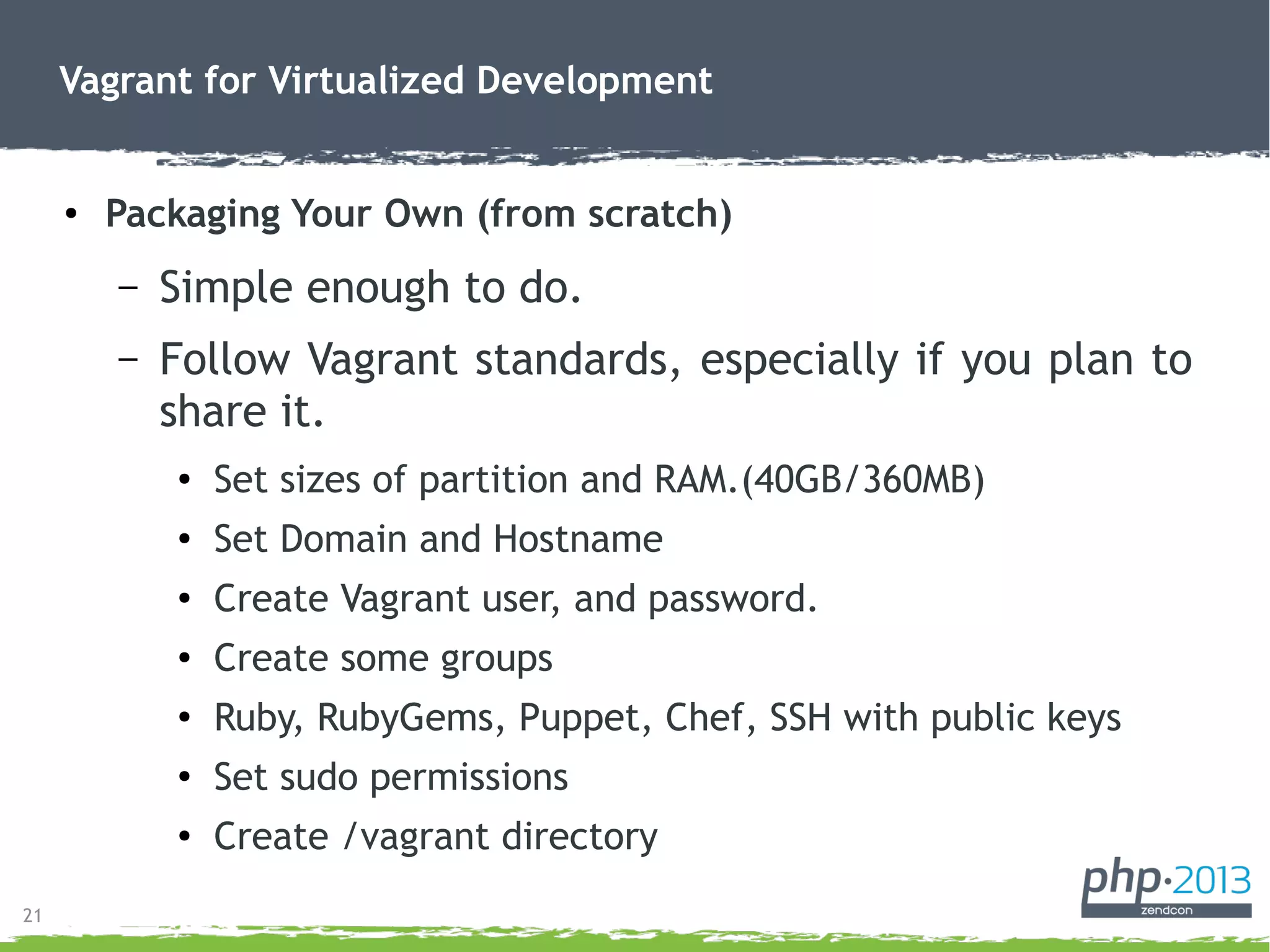 Vagrant for Virtualized Development

• Packaging Your Own (from scratch)

– Simple enough to do.

– Follow Vagrant standards, especially if you plan to share it.

• Set sizes of partition and RAM.(40GB/360MB)

• Set Domain and Hostname

• Create Vagrant user, and password.

• Create some groups

• Ruby, RubyGems, Puppet, Chef, SSH with public keys

• Set sudo permissions

• Create /vagrant directory

21

php·2013
zendcon